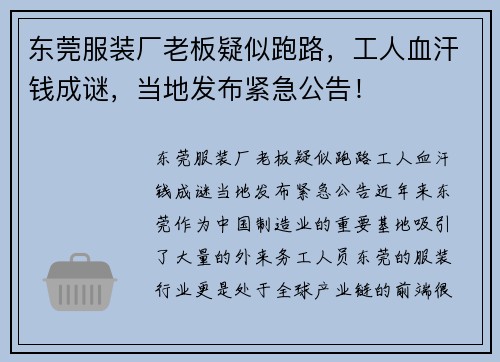 东莞服装厂老板疑似跑路，工人血汗钱成谜，当地发布紧急公告！

东莞服装厂老板疑似跑路工人血汗钱成谜当地发布紧急公告近年来东莞作为中国制造业的重要基地吸引了大量的外来务工人员东莞的服装行业更是处于全球产业链的前端很